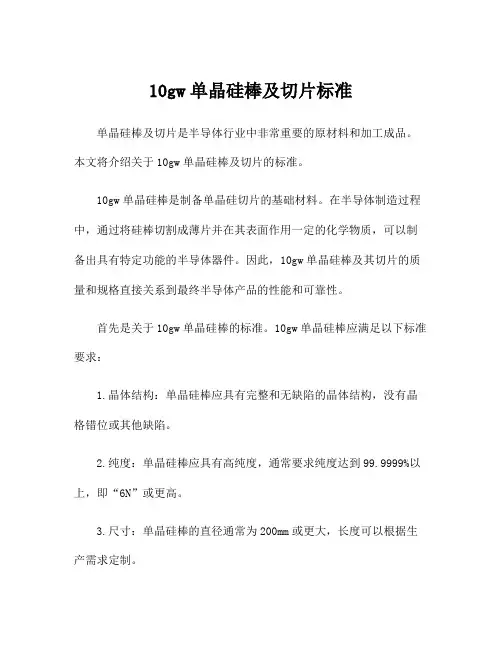 10gw 单晶硅棒及切片标准

单晶硅棒及切片是半导体行业中非常重要的原材料和加工成品。本文将介绍关于 10gw 单晶硅棒及切片的标准。

10gw 单晶硅棒是制备单晶硅切片的基础材料。在半导体制造过程中，通过将硅棒切割成薄片并在其表面作用一定的化学物质，可以制备出具有特定功能的半导体器件。因此，10gw 单晶硅棒及其切片的质量和规格直接关系到最终半导体产品的性能和可靠性。

首先是关于 10gw 单晶硅棒的标准。10gw 单晶硅棒应满足以下标准要求：

1. 晶体结构：单晶硅棒应具有完整和无缺陷的晶体结构，没有晶格错位或其他缺陷。

2. 纯度：单晶硅棒应具有高纯度，通常要求纯度达到 99.9999%以上，即“6N”或更高。

3. 尺寸：单晶硅棒的直径通常为 200mm 或更大，长度可以根据生产需求定制。